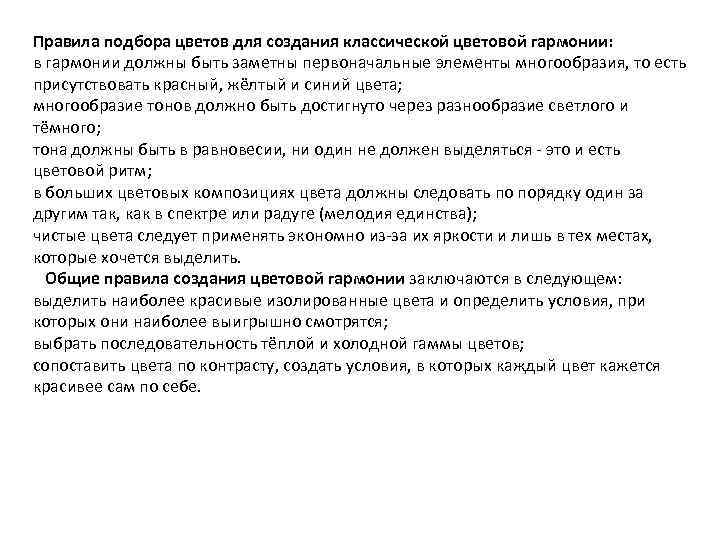 Правила подбора цветов для создания классической цветовой гармонии:
в гармонии должны быть заметны первоначальные элементы многообразия, то есть присутствовать красный, жёлтый и синий цвета;
многообразие тонов должно быть достигнуто через разнообразие светлого и тёмного;
тона должны быть в равновесии, ни один не должен выделяться - это и есть цветовой ритм;
в больших цветовых композициях цвета должны следовать по порядку один за другим так, как в спектре или радуге (мелодия единства);
чистые цвета следует применять экономно из-за их яркости и лишь в тех местах, которые хочется выделить.

Общие правила создания цветовой гармонии заключаются в следующем:
выделить наиболее красивые изолированные цвета и определить условия, при которых они наиболее выигрышно смотрятся;
выбрать последовательность тёплой и холодной гаммы цветов;
сопоставить цвета по контрасту, создать условия, в которых каждый цвет кажется красивее сам по себе.